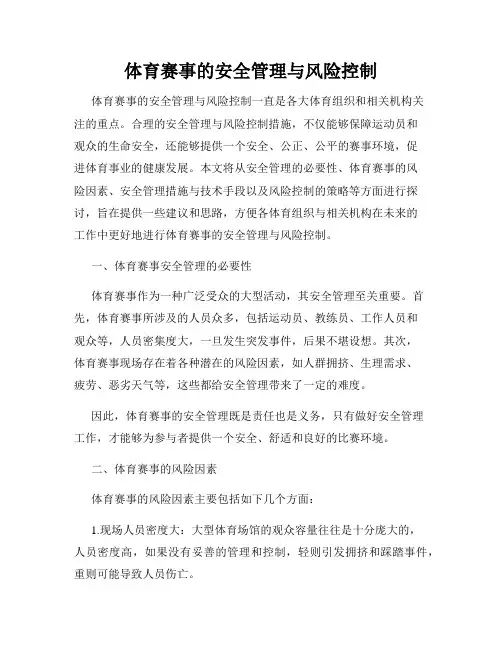 体育赛事的安全管理与风险控制

体育赛事的安全管理与风险控制一直是各大体育组织和相关机构关注的重点。合理的安全管理与风险控制措施，不仅能够保障运动员和观众的生命安全，还能够提供一个安全、公正、公平的赛事环境，促进体育事业的健康发展。本文将从安全管理的必要性、体育赛事的风险因素、安全管理措施与技术手段以及风险控制的策略等方面进行探讨，旨在提供一些建议和思路，方便各体育组织与相关机构在未来的工作中更好地进行体育赛事的安全管理与风险控制。

一、体育赛事安全管理的必要性

体育赛事作为一种广泛受众的大型活动，其安全管理至关重要。首先，体育赛事所涉及的人员众多，包括运动员、教练员、工作人员和观众等，人员密集度大，一旦发生突发事件，后果不堪设想。其次，体育赛事现场存在着各种潜在的风险因素，如人群拥挤、生理需求、疲劳、恶劣天气等，这些都给安全管理带来了一定的难度。

因此，体育赛事的安全管理既是责任也是义务，只有做好安全管理工作，才能够为参与者提供一个安全、舒适和良好的比赛环境。

二、体育赛事的风险因素

体育赛事的风险因素主要包括如下几个方面：

1.现场人员密度大：大型体育场馆的观众容量往往是十分庞大的，人员密度高，如果没有妥善的管理和控制，轻则引发拥挤和踩踏事件，重则可能导致人员伤亡。